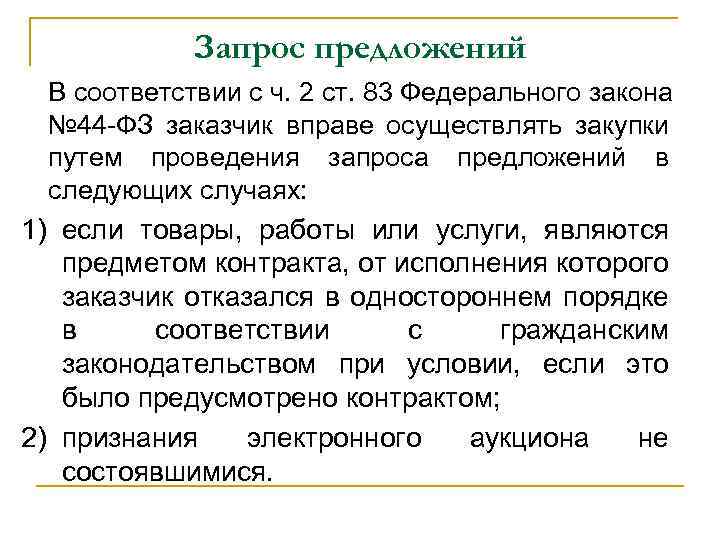 Запрос предложений

В соответствии с ч. 2 ст. 83 Федерального закона №44-ФЗ заказчик вправе осуществлять закупки путем проведения запроса предложений в следующих случаях:

1) если товары, работы или услуги, являются предметом контракта, от исполнения которого заказчик отказался в одностороннем порядке в соответствии с гражданским законодательством при условии, если это было предусмотрено контрактом;

2) признания электронного аукциона не состоявшимися.